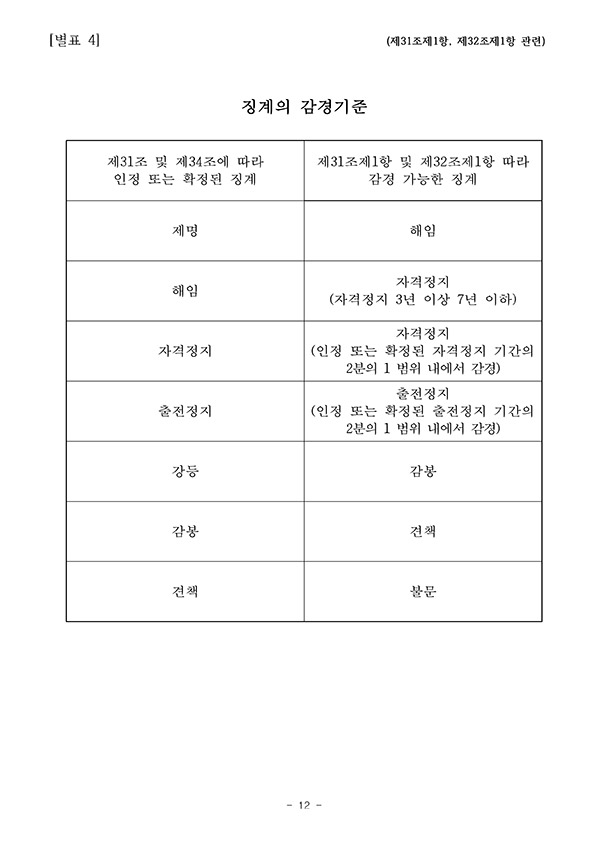 [별표 4] (제31조제1항, 제32조제1항 관련)

징계의 감경기준

| 제31조 및 제34조에 따라 인정 또는 확정된 징계 | 제31조제1항 및 제32조제1항 따라 감경 가능한 징계 |
|---|---|
| 제명 | 해임 |
| 해임 | 자격정지 (자격정지 3년 이상 7년 이하) |
| 자격정지 | 자격정지 (인정 또는 확정된 자격정지 기간의 2분의 1 범위 내에서 감경) |
| 출전정지 | 출전정지 (인정 또는 확정된 출전정지 기간의 2분의 1 범위 내에서 감경) |
| 강등 | 감봉 |
| 감봉 | 견책 |
| 견책 | 불문 |

- 12 -